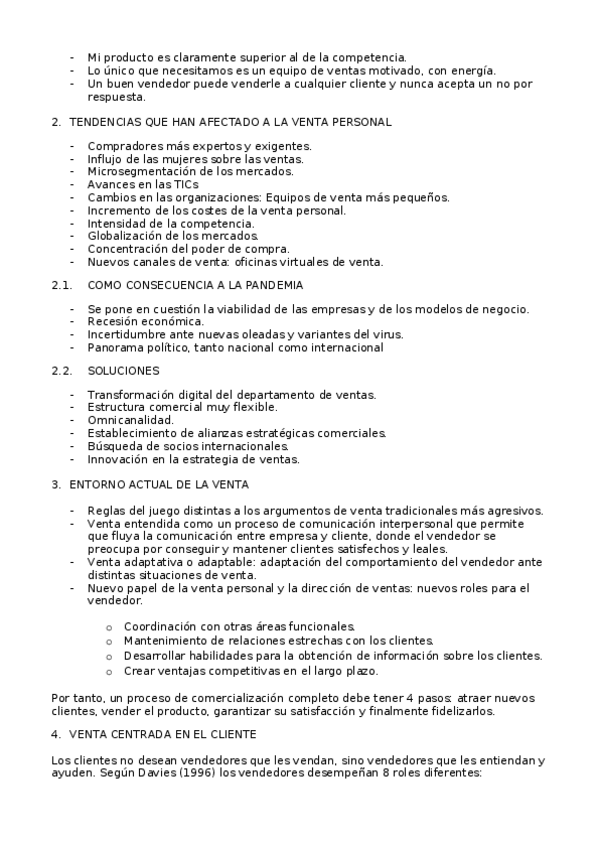 - Mi producto es claramente superior al de la competencia.
- Lo único que necesitamos es un equipo de ventas motivado, con energía.
- Un buen vendedor puede venderle a cualquier cliente y nunca acepta un no por respuesta.

2. TENDENCIAS QUE HAN AFECTADO A LA VENTA PERSONAL

- Compradores más expertos y exigentes.
- Influjo de las mujeres sobre las ventas.
- Microsegmentación de los mercados.
- Avances en las TICs
- Cambios en las organizaciones: Equipos de venta más pequeños.
- Incremento de los costes de la venta personal.
- Intensidad de la competencia.
- Globalización de los mercados.
- Concentración del poder de compra.
- Nuevos canales de venta: oficinas virtuales de venta.

2.1. COMO CONSECUENCIA A LA PANDEMIA

- Se pone en cuestión la viabilidad de las empresas y de los modelos de negocio.
- Recesión económica.
- Incertidumbre ante nuevas oleadas y variantes del virus.
- Panorama político, tanto nacional como internacional

2.2. SOLUCIONES

- Transformación digital del departamento de ventas.
- Estructura comercial muy flexible.
- Omnicanalidad.
- Establecimiento de alianzas estratégicas comerciales.
- Búsqueda de socios internacionales.
- Innovación en la estrategia de ventas.

3. ENTORNO ACTUAL DE LA VENTA

- Reglas del juego distintas a los argumentos de venta tradicionales más agresivos.
- Venta entendida como un proceso de comunicación interpersonal que permite que fluya la comunicación entre empresa y cliente, donde el vendedor se preocupa por conseguir y mantener clientes satisfechos y leales.
- Venta adaptativa o adaptable: adaptación del comportamiento del vendedor ante distintas situaciones de venta.
- Nuevo papel de la venta personal y la dirección de ventas: nuevos roles para el vendedor.

o Coordinación con otras áreas funcionales.
o Mantenimiento de relaciones estrechas con los clientes.
o Desarrollar habilidades para la obtención de información sobre los clientes.
o Crear ventajas competitivas en el largo plazo.

Por tanto, un proceso de comercialización completo debe tener 4 pasos: atraer nuevos clientes, vender el producto, garantizar su satisfacción y finalmente fidelizarlos.

4. VENTA CENTRADA EN EL CLIENTE

Los clientes no desean vendedores que les vendan, sino vendedores que les entiendan y ayuden. Según Davies (1996) los vendedores desempeñan 8 roles diferentes: